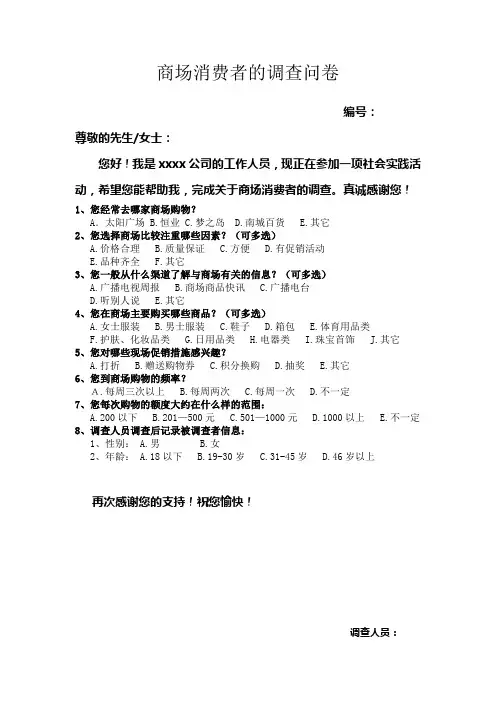 商场消费者的调查问卷

编号：

尊敬的先生/女士：

您好！我是 xxxx 公司的工作人员，现正在参加一项社会实践活动，希望您能帮助我，完成关于商场消费者的调查。真诚感谢您！

1、您经常去哪家商场购物？
A. 太阳广场 B. 恒业 C. 梦之岛 D. 南城百货 E. 其它
2、您选择商场比较注重哪些因素？（可多选）
A. 价格合理 B. 质量保证 C. 方便 D. 有促销活动
E. 品种齐全 F. 其它
3、您一般从什么渠道了解与商场有关的信息？（可多选）
A. 广播电视周报 B. 商场商品快讯 C. 广播电台
D. 听别人说 E. 其它
4、您在商场主要购买哪些商品？（可多选）
A. 女士服装 B. 男士服装 C. 鞋子 D. 箱包 E. 体育用品类
F. 护肤、化妆品类 G. 日用品类 H. 电器类 I. 珠宝首饰 J. 其它
5、您对哪些现场促销措施感兴趣？
A. 打折 B. 赠送购物券 C. 积分换购 D. 抽奖 E. 其它
6、您到商场购物的频率？
A. 每周三次以上 B. 每周两次 C. 每周一次 D. 不一定
7、您每次购物的额度大约在什么样的范围：
A. 200 以下 B. 201—500 元 C. 501—1000 元 D. 1000 以上 E. 不一定
8、调查人员调查后记录被调查者信息：
1、性别： A. 男 B. 女
2、年龄： A. 18 以下 B. 19-30 岁 C. 31-45 岁 D. 46 岁以上

再次感谢您的支持！祝您愉快！

调查人员：